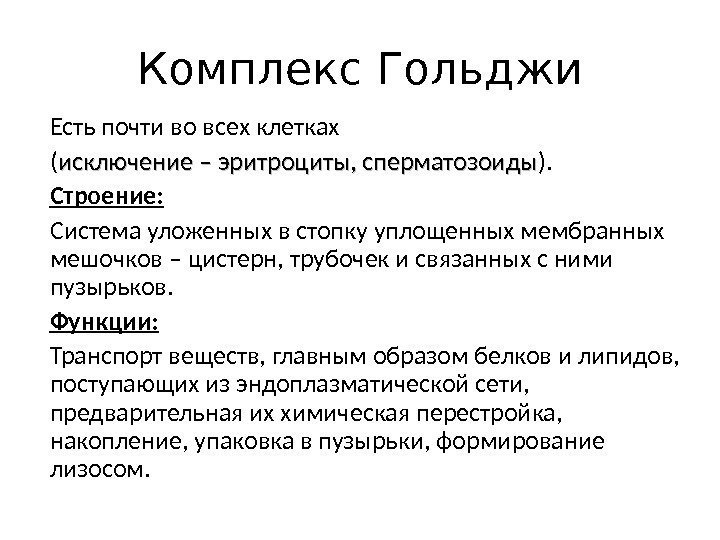 Комплекс Гольджи

Есть почти во всех клетках (исключение – эритроциты, сперматозоиды).

Строение:

Система уложенных в стопку уплощенных мембранных мешочков – цистерн, трубочек и связанных с ними пузырьков.

Функции:

Транспорт веществ, главным образом белков и липидов, поступающих из эндоплазматической сети, предварительная их химическая перестройка, накопление, упаковка в пузырьки, формирование лизосом.